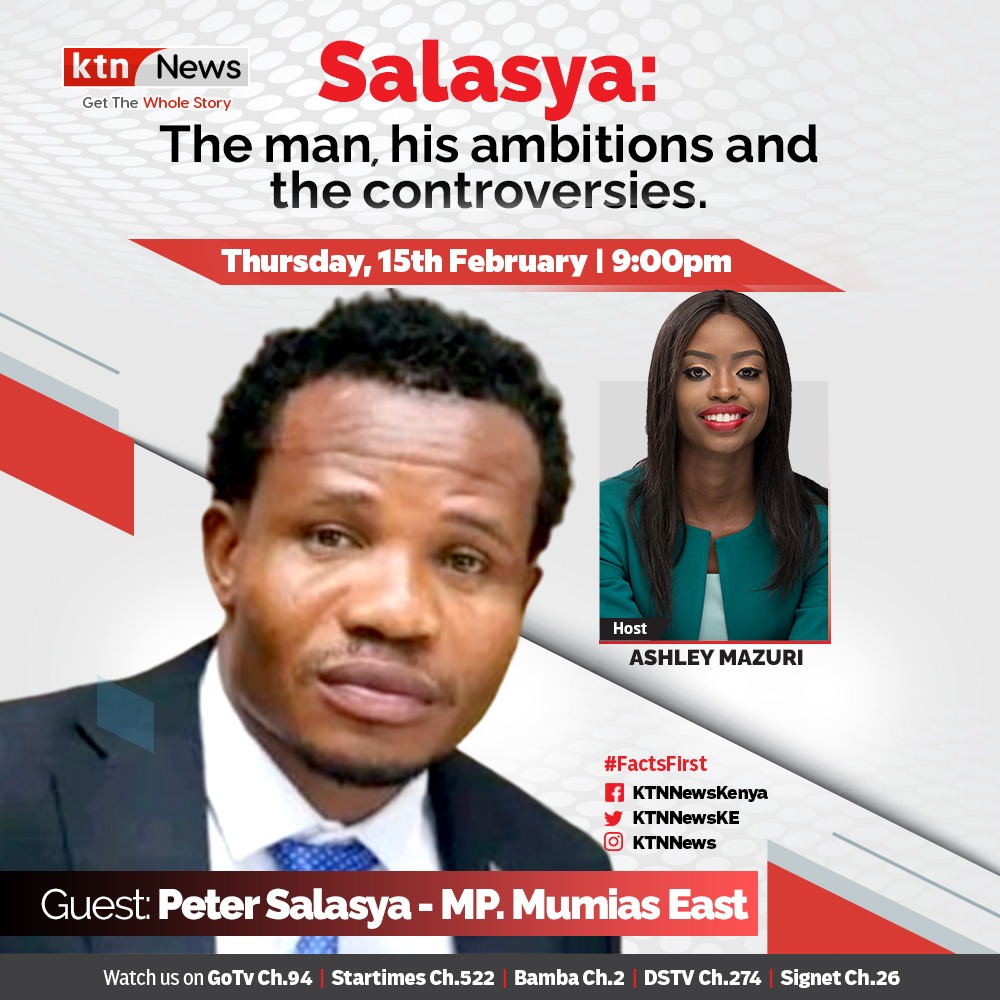 ktn News
Get The Whole Story

Salasya:
The man, his ambitions and the controversies.

Thursday, 15th February | 9:00pm

Host
ASHLEY MAZURI

#FactsFirst
KTNNewsKenya
KTNNewsKE
KTNNews

Guest: Peter Salasya - MP. Mumias East

Watch us on GoTv Ch.94 | Startimes Ch.522 | Bamba Ch.2 | DSTV Ch.274 | Signet Ch.26